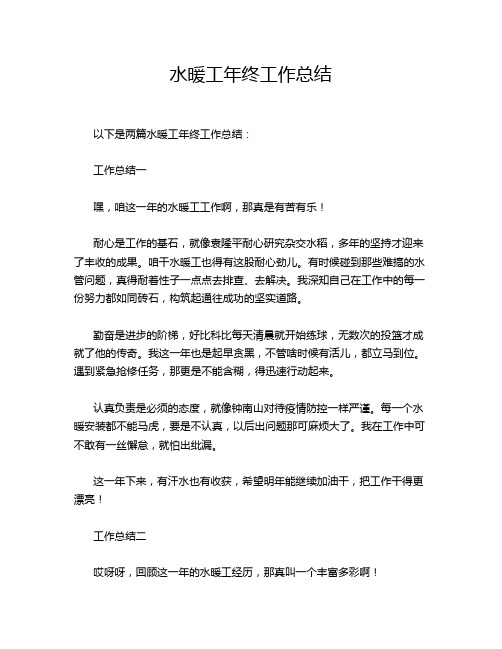 水暖工年终工作总结

以下是两篇水暖工年终工作总结：

工作总结一

嘿，咱这一年的水暖工工作啊，那真是有苦有乐！

耐心是工作的基石，就像袁隆平耐心研究杂交水稻，多年的坚持才迎来了丰收的成果。咱干水暖工也得有这股耐心劲儿。有时候碰到那些难搞的水管问题，真得耐着性子一点点去排查、去解决。我深知自己在工作中的每一份努力都如同砖石，构筑起通往成功的坚实道路。

勤奋是进步的阶梯，好比科比每天清晨就开始练球，无数次的投篮才成就了他的传奇。我这一年也是起早贪黑，不管啥时候有活儿，都立马到位。遇到紧急抢修任务，那更是不能含糊，得迅速行动起来。

认真负责是必须的态度，就像钟南山对待疫情防控一样严谨。每一个水暖安装都不能马虎，要是不认真，以后出问题那可麻烦大了。我在工作中可不敢有一丝懈怠，就怕出纰漏。

这一年下来，有汗水也有收获，希望明年能继续加油干，把工作干得更漂亮！

工作总结二

哎呀呀，回顾这一年的水暖工经历，那真叫一个丰富多彩啊！